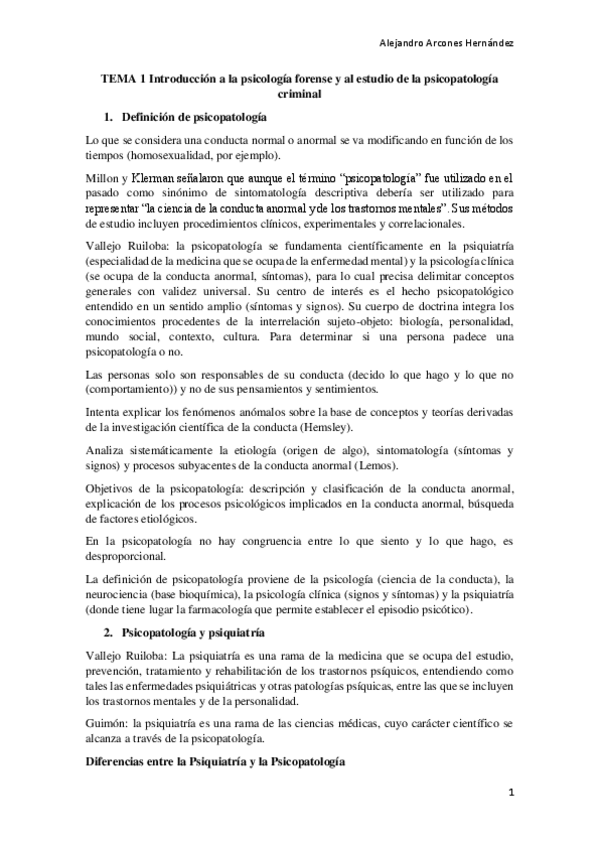 Alejandro Arcones Hernández

TEMA 1 Introducción a la psicología forense y al estudio de la psicopatología criminal

1. Definición de psicopatología

Lo que se considera una conducta normal o anormal se va modificando en función de los tiempos (homosexualidad, por ejemplo).

Millon y Klerman señalaron que aunque el término "psicopatología" fue utilizado en el pasado como sinónimo de sintomatología descriptiva debería ser utilizado para representar "la ciencia de la conducta anormal y de los trastornos mentales". Sus métodos de estudio incluyen procedimientos clínicos, experimentales y correlacionales.

Vallejo Ruiloba: la psicopatología se fundamenta científicamente en la psiquiatría (especialidad de la medicina que se ocupa de la enfermedad mental) y la psicología clínica (se ocupa de la conducta anormal, síntomas), para lo cual precisa delimitar conceptos generales con validez universal. Su centro de interés es el hecho psicopatológico entendido en un sentido amplio (síntomas y signos). Su cuerpo de doctrina integra los conocimientos procedentes de la interrelación sujeto-objeto: biología, personalidad, mundo social, contexto, cultura. Para determinar si una persona padece una psicopatología o no.

Las personas solo son responsables de su conducta (decido lo que hago y lo que no (comportamiento)) y no de sus pensamientos y sentimientos.

Intenta explicar los fenómenos anómalos sobre la base de conceptos y teorías derivadas de la investigación científica de la conducta (Hemsley).

Analiza sistemáticamente la etiología (origen de algo), sintomatología (síntomas y signos) y procesos subyacentes de la conducta anormal (Lemos).

Objetivos de la psicopatología: descripción y clasificación de la conducta anormal, explicación de los procesos psicológicos implicados en la conducta anormal, búsqueda de factores etiológicos.

En la psicopatología no hay congruencia entre lo que siento y lo que hago, es desproporcional.

La definición de psicopatología proviene de la psicología (ciencia de la conducta), la neurociencia (base bioquímica), la psicología clínica (signos y síntomas) y la psiquiatría (donde tiene lugar la farmacología que permite establecer el episodio psicótico).

2. Psicopatología y psiquiatría

Vallejo Ruiloba: La psiquiatría es una rama de la medicina que se ocupa del estudio, prevención, tratamiento y rehabilitación de los trastornos psíquicos, entendiendo como tales las enfermedades psiquiátricas y otras patologías psíquicas, entre las que se incluyen los trastornos mentales y de la personalidad.

Guimón: la psiquiatría es una rama de las ciencias médicas, cuyo carácter científico se alcanza a través de la psicopatología.

Diferencias entre la Psiquiatría y la Psicopatología

1